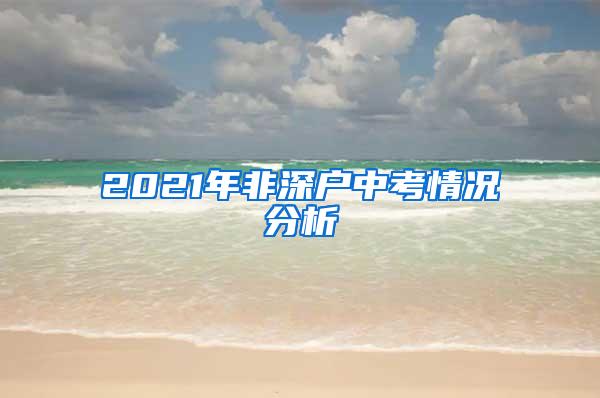 2021年非深户中考情况分析